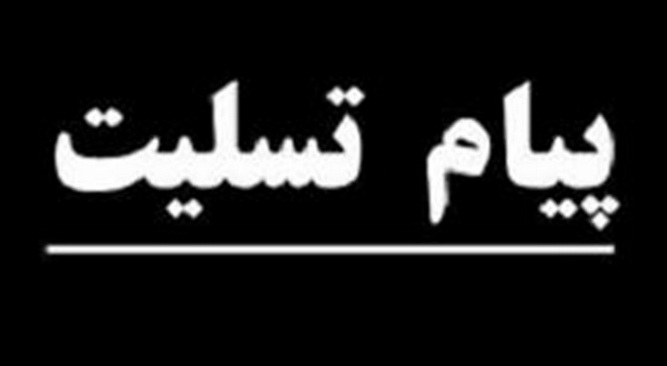 پیام تسلیت